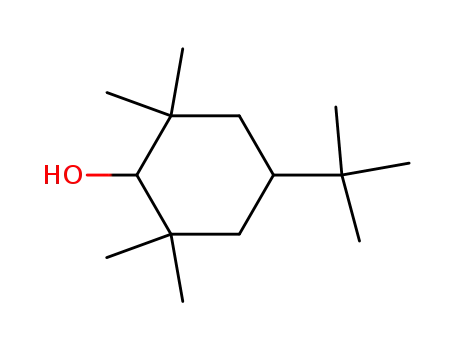 HO